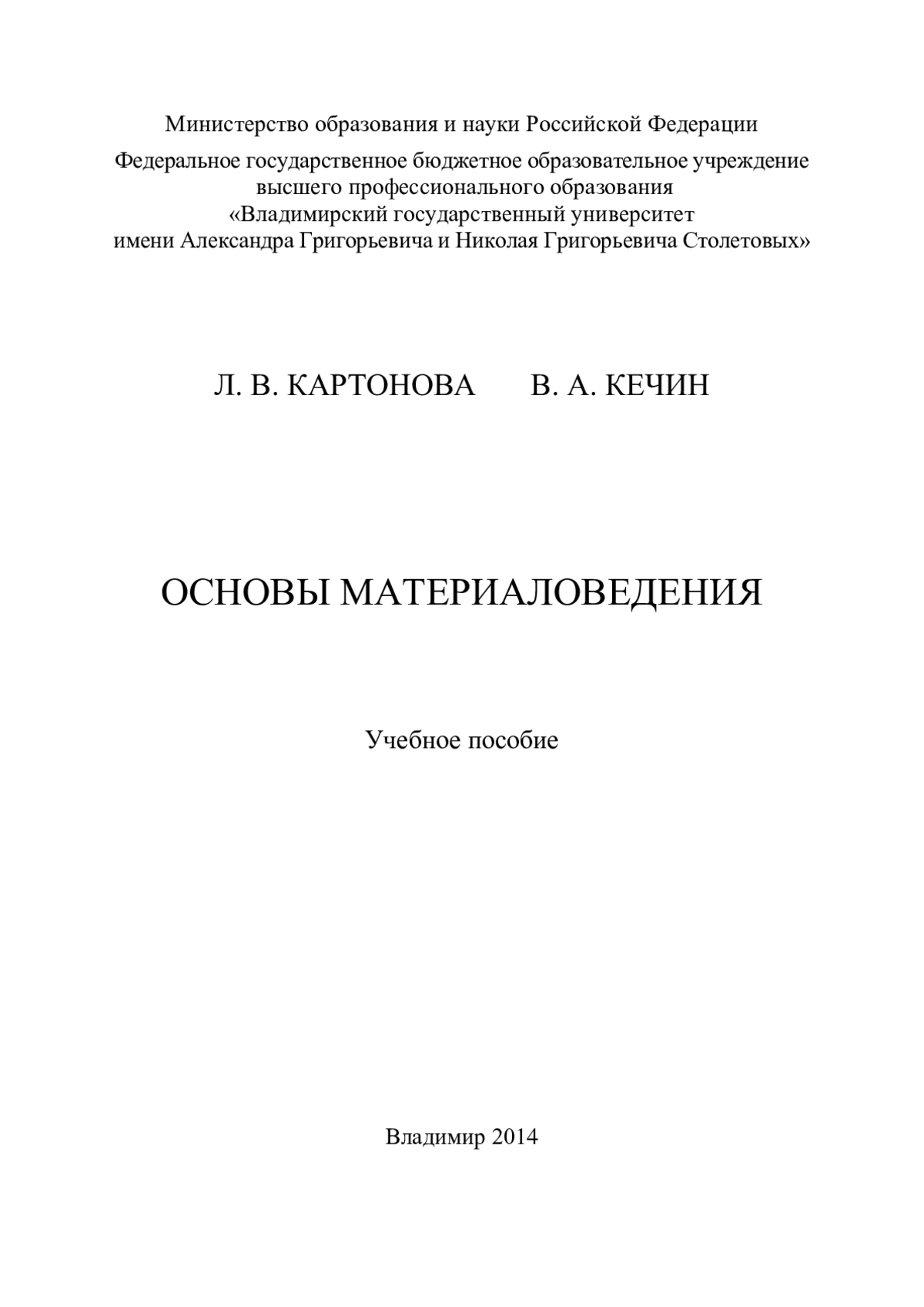 Министерство образования и науки Российской Федерации

Федеральное государственное бюджетное образовательное учреждение высшего профессионального образования «Владимирский государственный университет имени Александра Григорьевича и Николая Григорьевича Столетовых»

Л. В. КАРТОНОВА В. А. КЕЧИН

ОСНОВЫ МАТЕРИАЛОВЕДЕНИЯ

Учебное пособие

Владимир 2014